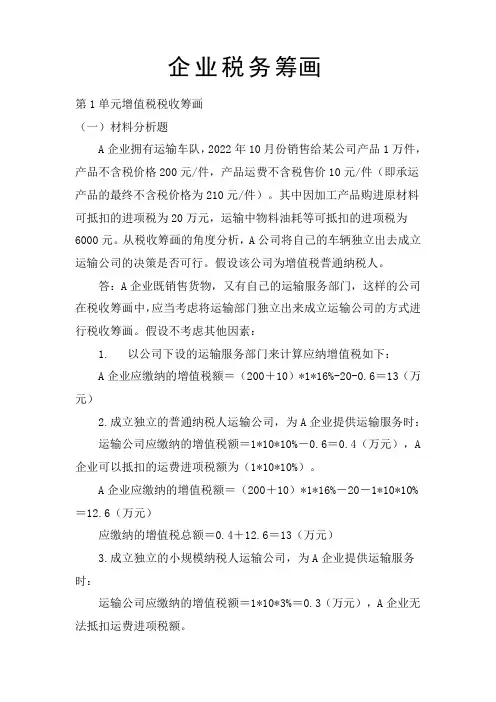 企业税务筹画

第1单元增值税税收筹画

（一）材料分析题

A企业拥有运输车队，2022年10月份销售给某公司产品1万件，产品不含税价格200元/件，产品运费不含税售价10元/件（即承运产品的最终不含税价格为210元/件）。其中因加工产品购进原材料可抵扣的进项税为20万元，运输中物料油耗等可抵扣的进项税为6000元。从税收筹画的角度分析，A公司将自己的车辆独立出去成立运输公司的决策是否可行。假设该公司为增值税普通纳税人。

答：A企业既销售货物，又有自己的运输服务部门，这样的公司在税收筹画中，应当考虑将运输部门独立出来成立运输公司的方式进行税收筹画。假设不考虑其他因素：

1. 以公司下设的运输服务部门来计算应纳增值税如下：

A企业应缴纳的增值税额＝（200＋10）*1*16%-20-0.6＝13（万元）

2.成立独立的普通纳税人运输公司，为A企业提供运输服务时：

运输公司应缴纳的增值税额＝1*10*10%－0.6＝0.4（万元），A企业可以抵扣的运费进项税额为（1*10*10%）。

A企业应缴纳的增值税额＝（200＋10）*1*16%－20－1*10*10%＝12.6（万元）

应缴纳的增值税总额＝0.4＋12.6＝13（万元）

3.成立独立的小规模纳税人运输公司，为A企业提供运输服务时：

运输公司应缴纳的增值税额＝1*10*3%＝0.3（万元），A企业无法抵扣运费进项税额。